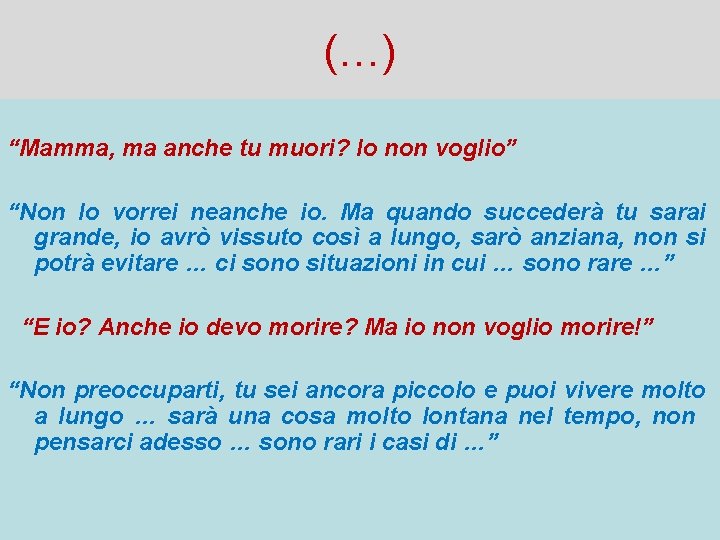 (…)

“Mamma, ma anche tu muori? Io non voglio”

“Non lo vorrei neanche io. Ma quando succederà tu sarai grande, io avrò vissuto così a lungo, sarò anziana, non si potrà evitare ... ci sono situazioni in cui ... sono rare ...”

“E io? Anche io devo morire? Ma io non voglio morire!”

“Non preoccuparti, tu sei ancora piccolo e puoi vivere molto a lungo ... sarà una cosa molto lontana nel tempo, non pensarci adesso ... sono rari i casi di ...”